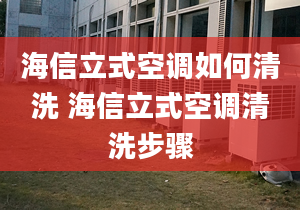 海信立式空调如何清洗 海信立式空调清洗步骤